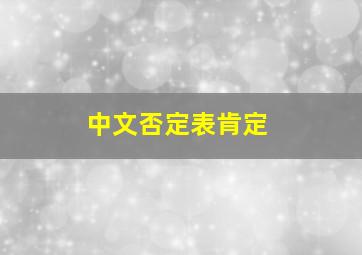 中文否定表肯定